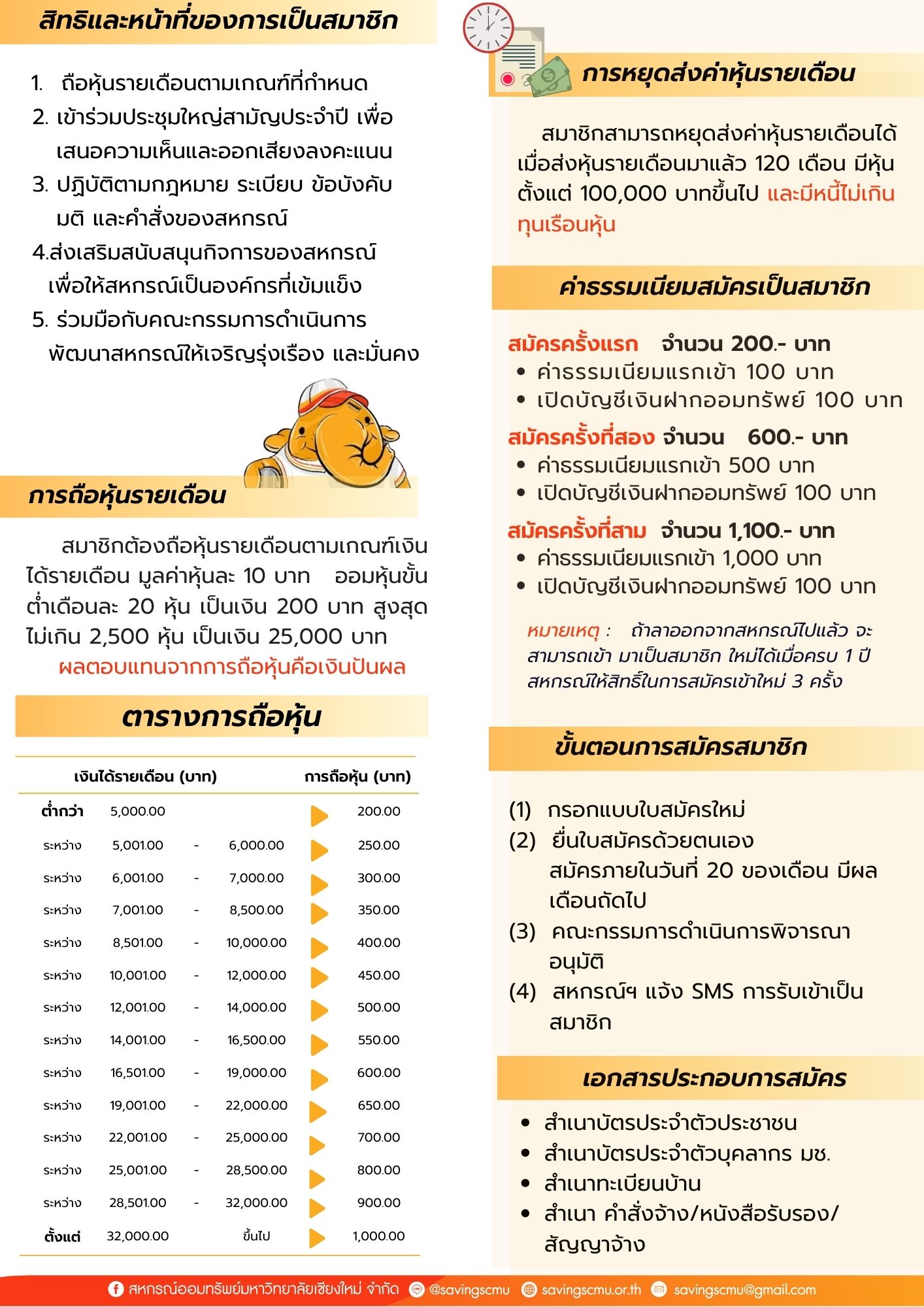 สิทธิและหน้าที่ของการเป็นสมาชิก

1. ถือหุ้นรายเดือนตามเกณฑ์ที่กำหนด
2. เข้าร่วมประชุมใหญ่สามัญประจำปี เพื่อเสนอความเห็นและออกเสียงลงคะแนน
3. ปฏิบัติตามกฎหมาย ระเบียบ ข้อบังคับ มติ และคำสั่งของสหกรณ์
4.ส่งเสริมสนับสนุนกิจการของสหกรณ์ เพื่อให้สหกรณ์เป็นองค์กรที่เข้มแข็ง
5. ร่วมมือกับคณะกรรมการดำเนินการ พัฒนาสหกรณ์ให้เจริญรุ่งเรือง และมั่นคง

การถือหุ้นรายเดือน

สมาชิกต้องถือหุ้นรายเดือนตามเกณฑ์เงินได้รายเดือน มูลค่าหุ้นละ 10 บาท ออมหุ้นขั้นต่ำเดือนละ 20 หุ้น เป็นเงิน 200 บาท สูงสุดไม่เกิน 2,500 หุ้น เป็นเงิน 25,000 บาท

ผลตอบแทนจากการถือหุ้นคือเงินปันผล

ตารางการถือหุ้น

| เงินได้รายเดือน (บาท) | | | | การถือหุ้น (บาท) |
|---|---|---|---|---|
| ต่ำกว่า | 5,000.00 | | | 200.00 |
| ระหว่าง | 5,001.00 | - | 6,000.00 | 250.00 |
| ระหว่าง | 6,001.00 | - | 7,000.00 | 300.00 |
| ระหว่าง | 7,001.00 | - | 8,500.00 | 350.00 |
| ระหว่าง | 8,501.00 | - | 10,000.00 | 400.00 |
| ระหว่าง | 10,001.00 | - | 12,000.00 | 450.00 |
| ระหว่าง | 12,001.00 | - | 14,000.00 | 500.00 |
| ระหว่าง | 14,001.00 | - | 16,500.00 | 550.00 |
| ระหว่าง | 16,501.00 | - | 19,000.00 | 600.00 |
| ระหว่าง | 19,001.00 | - | 22,000.00 | 650.00 |
| ระหว่าง | 22,001.00 | - | 25,000.00 | 700.00 |
| ระหว่าง | 25,001.00 | - | 28,500.00 | 800.00 |
| ระหว่าง | 28,501.00 | - | 32,000.00 | 900.00 |
| ตั้งแต่ | 32,000.00 | | ขึ้นไป | 1,000.00 |

การหยุดส่งค่าหุ้นรายเดือน

สมาชิกสามารถหยุดส่งค่าหุ้นรายเดือนได้ เมื่อส่งหุ้นรายเดือนมาแล้ว 120 เดือน มีหุ้นตั้งแต่ 100,000 บาทขึ้นไป และมีหนี้ไม่เกินทุนเรือนหุ้น

ค่าธรรมเนียมสมัครเป็นสมาชิก

สมัครครั้งแรก จำนวน 200.- บาท
• ค่าธรรมเนียมแรกเข้า 100 บาท
• เปิดบัญชีเงินฝากออมทรัพย์ 100 บาท
สมัครครั้งที่สอง จำนวน 600.- บาท
• ค่าธรรมเนียมแรกเข้า 500 บาท
• เปิดบัญชีเงินฝากออมทรัพย์ 100 บาท
สมัครครั้งที่สาม จำนวน 1,100.- บาท
• ค่าธรรมเนียมแรกเข้า 1,000 บาท
• เปิดบัญชีเงินฝากออมทรัพย์ 100 บาท

หมายเหตุ : ถ้าลาออกจากสหกรณ์ไปแล้ว จะสามารถเข้า มาเป็นสมาชิก ใหม่ได้เมื่อครบ 1 ปี สหกรณ์ให้สิทธิ์ในการสมัครเข้าใหม่ 3 ครั้ง

ขั้นตอนการสมัครสมาชิก

(1) กรอกแบบใบสมัครใหม่
(2) ยื่นใบสมัครด้วยตนเอง สมัครภายในวันที่ 20 ของเดือน มีผลเดือนถัดไป
(3) คณะกรรมการดำเนินการพิจารณาอนุมัติ
(4) สหกรณ์ฯ แจ้ง SMS การรับเข้าเป็นสมาชิก

เอกสารประกอบการสมัคร

• สำเนาบัตรประจำตัวประชาชน
• สำเนาบัตรประจำตัวบุคลากร มช.
• สำเนาทะเบียนบ้าน
• สำเนา คำสั่งจ้าง/หนังสือรับรอง/สัญญาจ้าง

สหกรณ์ออมทรัพย์มหาวิทยาลัยเชียงใหม่ จำกัด @savingscmu savingscmu.or.th savingscmu@gmail.com